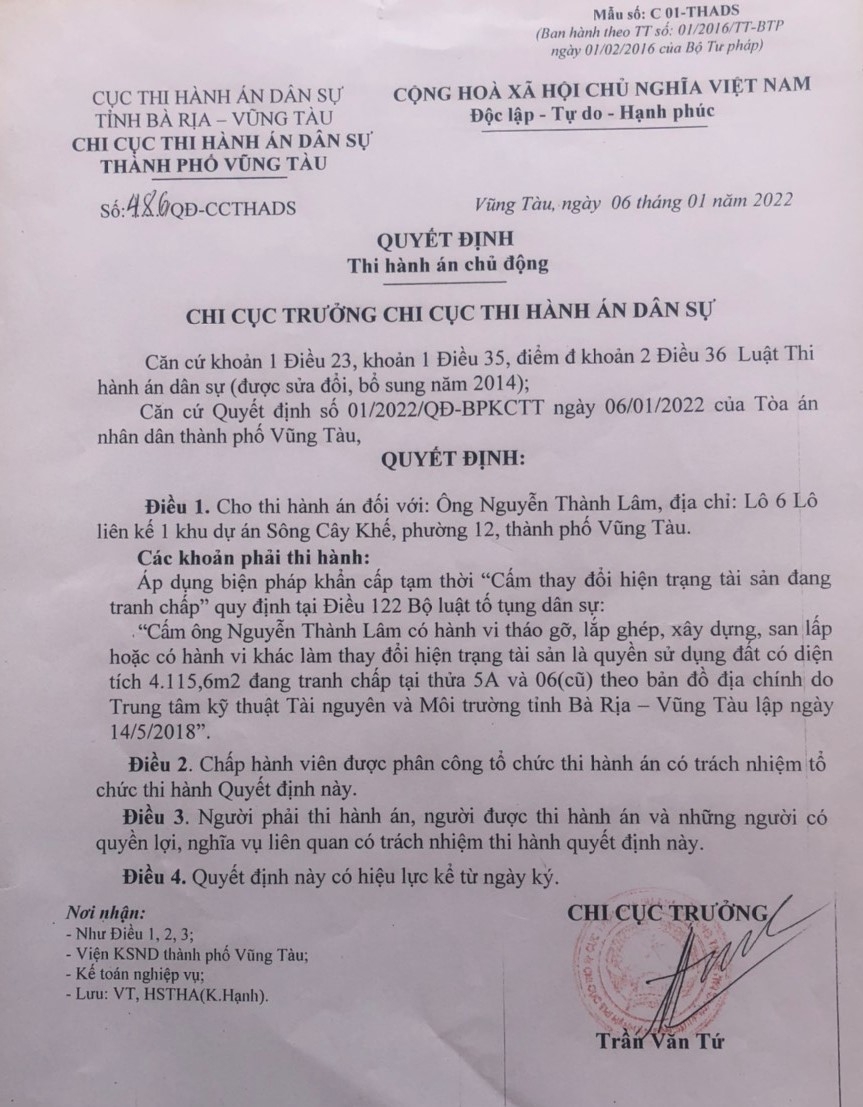 Mẫu số: C 01-THADS
(Ban hành theo TT số: 01/2016/TT-BTP ngày 01/02/2016 của Bộ Tư pháp)

CỤC THI HÀNH ÁN DÂN SỰ
TỈNH BÀ RỊA – VŨNG TÀU
CHI CỤC THI HÀNH ÁN DÂN SỰ
THÀNH PHỐ VŨNG TÀU

CỘNG HOÀ XÃ HỘI CHỦ NGHĨA VIỆT NAM
Độc lập - Tự do - Hạnh phúc

Số: 486 QĐ-CCTHADS

Vũng Tàu, ngày 06 tháng 01 năm 2022

QUYẾT ĐỊNH
Thi hành án chủ động

CHI CỤC TRƯỞNG CHI CỤC THI HÀNH ÁN DÂN SỰ

Căn cứ khoản 1 Điều 23, khoản 1 Điều 35, điểm đ khoản 2 Điều 36 Luật Thi hành án dân sự (được sửa đổi, bổ sung năm 2014);

Căn cứ Quyết định số 01/2022/QĐ-BPKCTT ngày 06/01/2022 của Tòa án nhân dân thành phố Vũng Tàu,

QUYẾT ĐỊNH:

Điều 1. Cho thi hành án đối với: Ông Nguyễn Thành Lâm, địa chỉ: Lô 6 Lô liên kế 1 khu dự án Sông Cây Khế, phường 12, thành phố Vũng Tàu.

Các khoản phải thi hành:

Áp dụng biện pháp khẩn cấp tạm thời “Cấm thay đổi hiện trạng tài sản đang tranh chấp” quy định tại Điều 122 Bộ luật tố tụng dân sự:

“Cấm ông Nguyễn Thành Lâm có hành vi tháo gỡ, lắp ghép, xây dựng, san lấp hoặc có hành vi khác làm thay đổi hiện trạng tài sản là quyền sử dụng đất có diện tích 4.115,6m2 đang tranh chấp tại thửa 5A và 06(cũ) theo bản đồ địa chính do Trung tâm kỹ thuật Tài nguyên và Môi trường tỉnh Bà Rịa – Vũng Tàu lập ngày 14/5/2018”.

Điều 2. Chấp hành viên được phân công tổ chức thi hành án có trách nhiệm tổ chức thi hành Quyết định này.

Điều 3. Người phải thi hành án, người được thi hành án và những người có quyền lợi, nghĩa vụ liên quan có trách nhiệm thi hành quyết định này.

Điều 4. Quyết định này có hiệu lực kể từ ngày ký.

Nơi nhận:
- Như Điều 1, 2, 3;
- Viện KSND thành phố Vũng Tàu;
- Kế toán nghiệp vụ;
- Lưu: VT, HSTHA(K.Hạnh).

CHI CỤC TRƯỞNG

Trần Văn Tứ